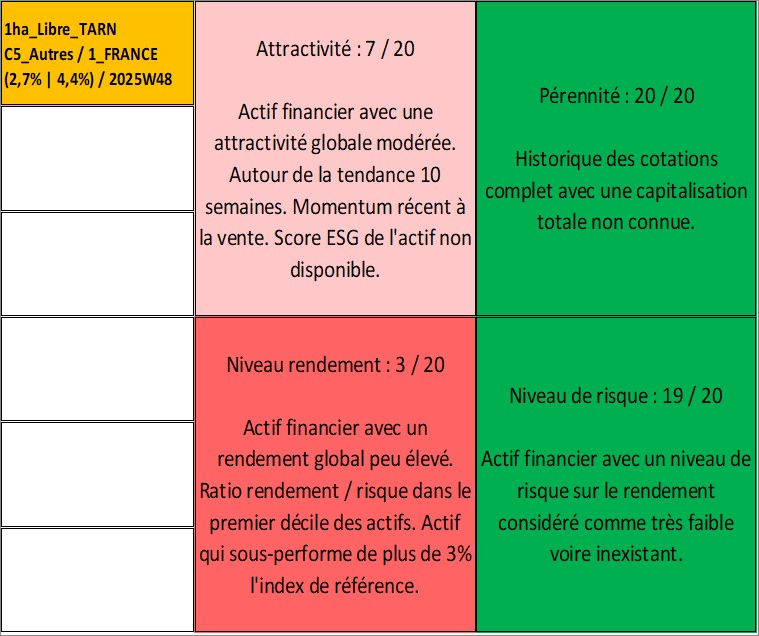 1ha_Libre_TARN
C5_Autres / 1_FRANCE
(2,7% | 4,4%) / 2025W48

Attractivité : 7 / 20

Actif financier avec une attractivité globale modérée. Autour de la tendance 10 semaines. Momentum récent à la vente. Score ESG de l'actif non disponible.

Pérennité : 20 / 20

Historique des cotations complet avec une capitalisation totale non connue.

Niveau rendement : 3 / 20

Actif financier avec un rendement global peu élevé. Ratio rendement / risque dans le premier décile des actifs. Actif qui sous-performe de plus de 3% l'index de référence.

Niveau de risque : 19 / 20

Actif financier avec un niveau de risque sur le rendement considéré comme très faible voire inexistant.